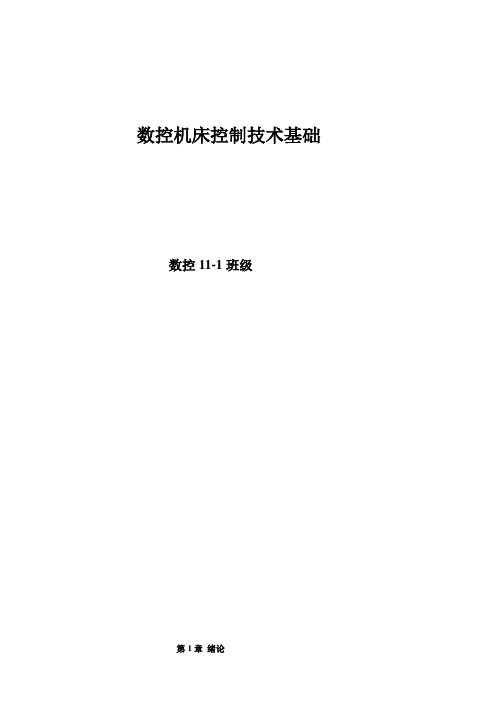 数控机床控制技术基础

数控 11-1 班级

第 1 章 绪论